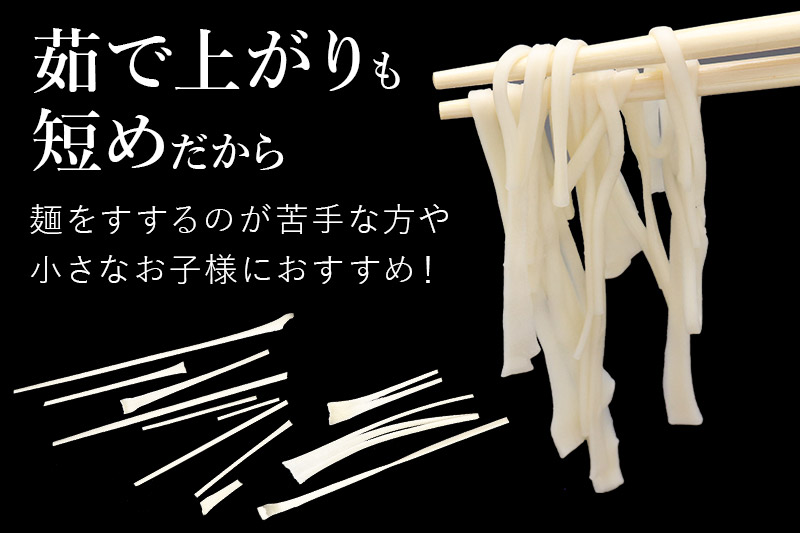 茹で上がりも
短めだから

麺をすするのが苦手な方や
小さなお子様におすすめ！